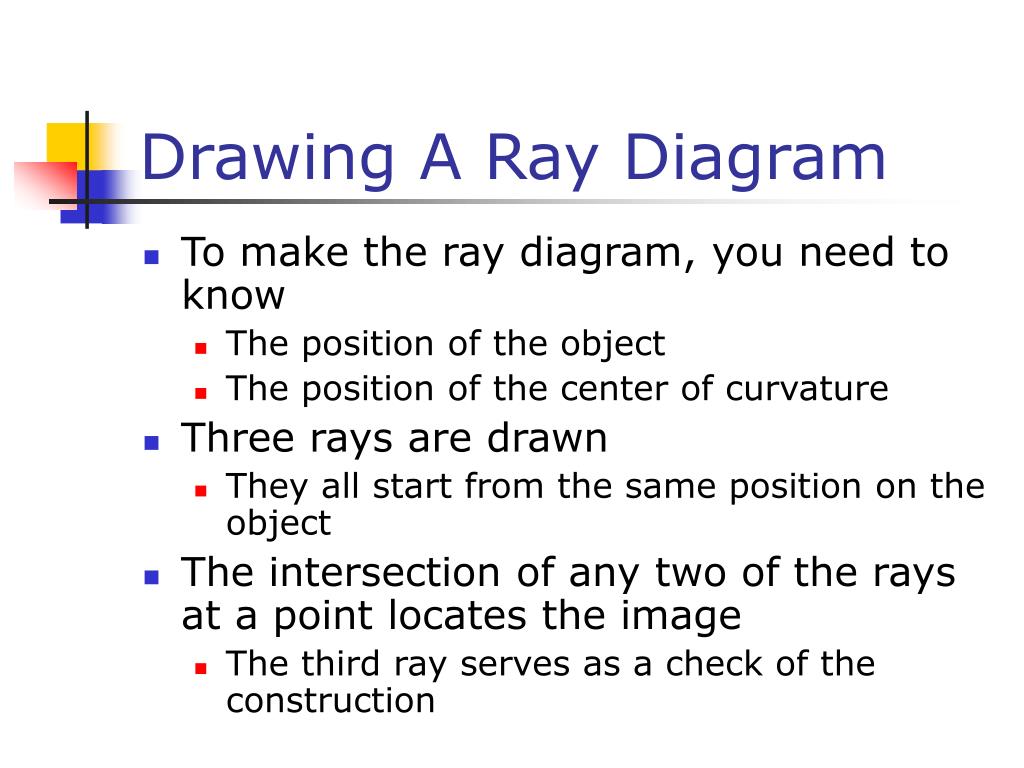 Drawing A Ray Diagram

- To make the ray diagram, you need to know
  - The position of the object
  - The position of the center of curvature
- Three rays are drawn
  - They all start from the same position on the object
- The intersection of any two of the rays at a point locates the image
  - The third ray serves as a check of the construction